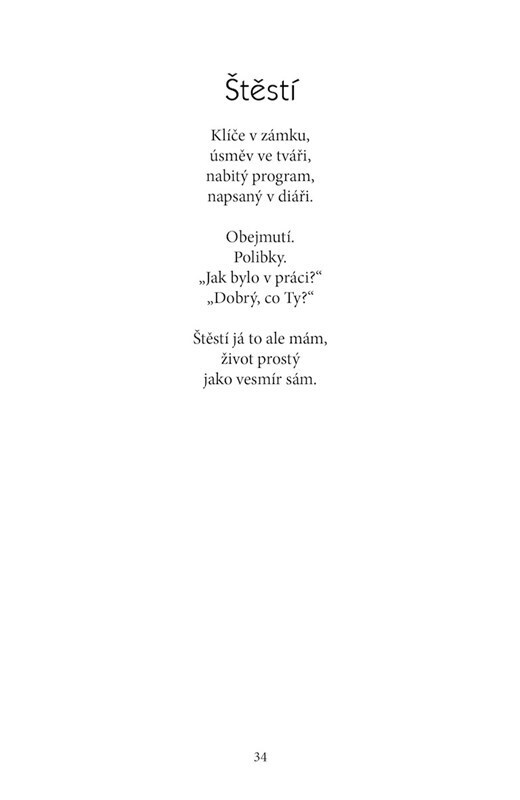 Štěstí

Klíče v zámku,
úsměv ve tváři,
nabitý program,
napsaný v diáři.

Obejmutí.
Polibky.
„Jak bylo v práci?“
„Dobrý, co Ty?“

Štěstí já to ale mám,
život prostý
jako vesmír sám.

34